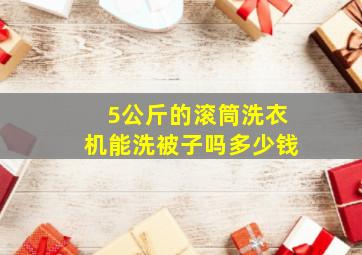 5公斤的滚筒洗衣机能洗被子吗多少钱